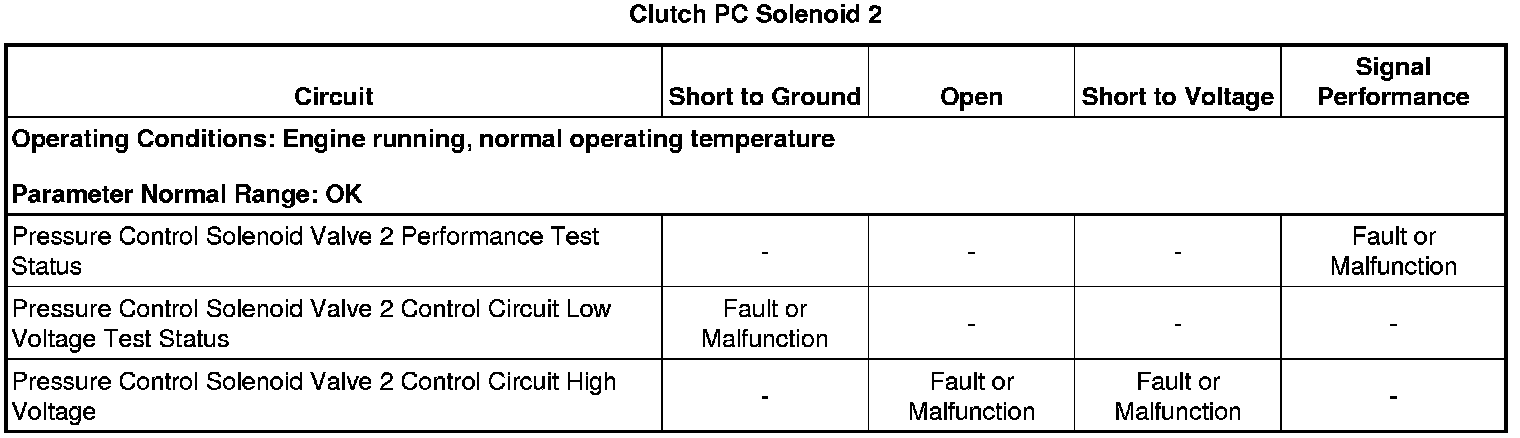 Clutch PC Solenoid 2

| Circuit | Short to Ground | Open | Short to Voltage | Signal Performance |
|---|---|---|---|---|
| Operating Conditions: Engine running, normal operating temperature Parameter Normal Range: OK | | | | |
| Pressure Control Solenoid Valve 2 Performance Test Status | - | - | - | Fault or Malfunction |
| Pressure Control Solenoid Valve 2 Control Circuit Low Voltage Test Status | Fault or Malfunction | - | - | - |
| Pressure Control Solenoid Valve 2 Control Circuit High Voltage | - | Fault or Malfunction | Fault or Malfunction | - |